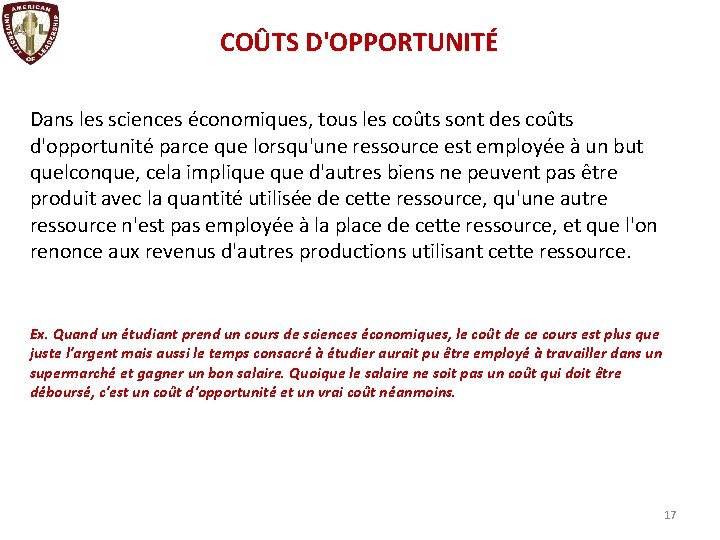 AMERICAN UNIVERSITY OF LEADERSHIP

COÛTS D'OPPORTUNITÉ

Dans les sciences économiques, tous les coûts sont des coûts d'opportunité parce que lorsqu'une ressource est employée à un but quelconque, cela implique que d'autres biens ne peuvent pas être produit avec la quantité utilisée de cette ressource, qu'une autre ressource n'est pas employée à la place de cette ressource, et que l'on renonce aux revenus d'autres productions utilisant cette ressource.

Ex. Quand un étudiant prend un cours de sciences économiques, le coût de ce cours est plus que juste l'argent mais aussi le temps consacré à étudier aurait pu être employé à travailler dans un supermarché et gagner un bon salaire. Quoique le salaire ne soit pas un coût qui doit être déboursé, c'est un coût d'opportunité et un vrai coût néanmoins.

17